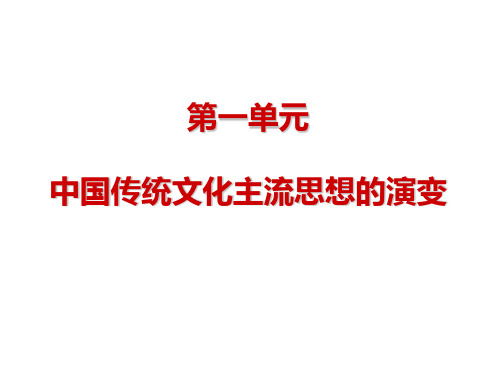 第一单元

中国传统文化主流思想的演变